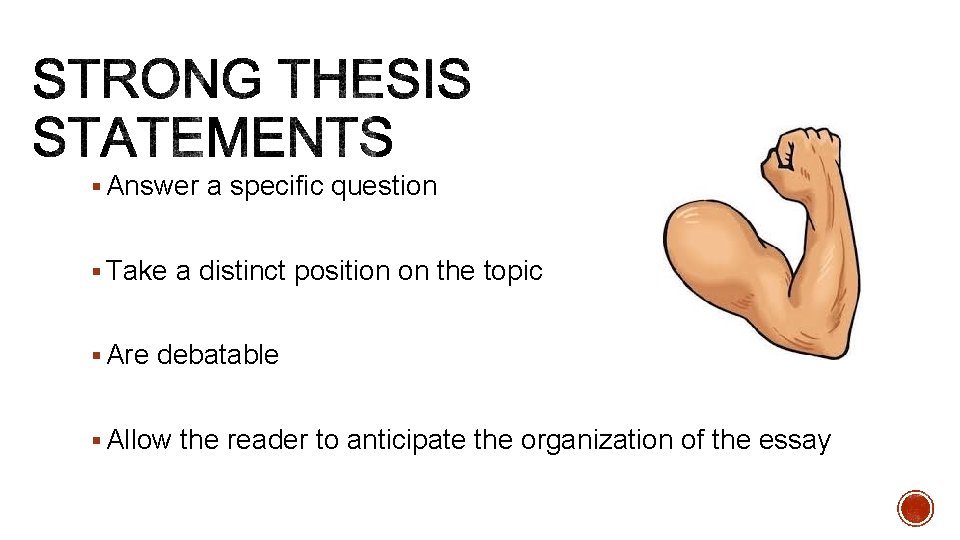 STRONG THESIS STATEMENTS

▪ Answer a specific question

▪ Take a distinct position on the topic

▪ Are debatable

▪ Allow the reader to anticipate the organization of the essay